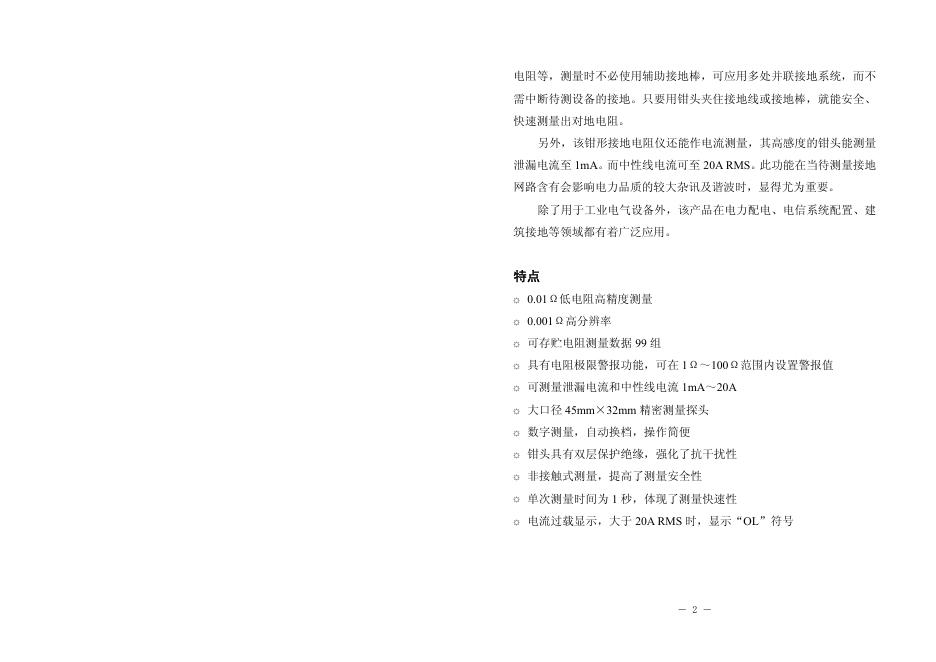 电阻等，测量时不必使用辅助接地棒，可应用多处并联接地系统，而不需中断待测设备的接地。只要用钳头夹住接地线或接地棒，就能安全、快速测量出对地电阻。

另外，该钳形接地电阻仪还能作电流测量，其高感度的钳头能测量泄漏电流至 1mA。而中性线电流可至 20A RMS。此功能在当待测量接地网路含有会影响电力品质的较大杂讯及谐波时，显得尤为重要。

除了用于工业电气设备外，该产品在电力配电、电信系统配置、建筑接地等领域都有着广泛应用。

特点

○ 0.01Ω低电阻高精度测量
○ 0.001Ω高分辨率
○ 可存贮电阻测量数据 99 组
○ 具有电阻极限警报功能，可在 1Ω～100Ω范围内设置警报值
○ 可测量泄漏电流和中性线电流 1mA～20A
○ 大口径 45mm×32mm 精密测量探头
○ 数字测量，自动换档，操作简便
○ 钳头具有双层保护绝缘，强化了抗干扰性
○ 非接触式测量，提高了测量安全性
○ 单次测量时间为 1 秒，体现了测量快速性
○ 电流过载显示，大于 20A RMS 时，显示“OL”符号

－ 2 －